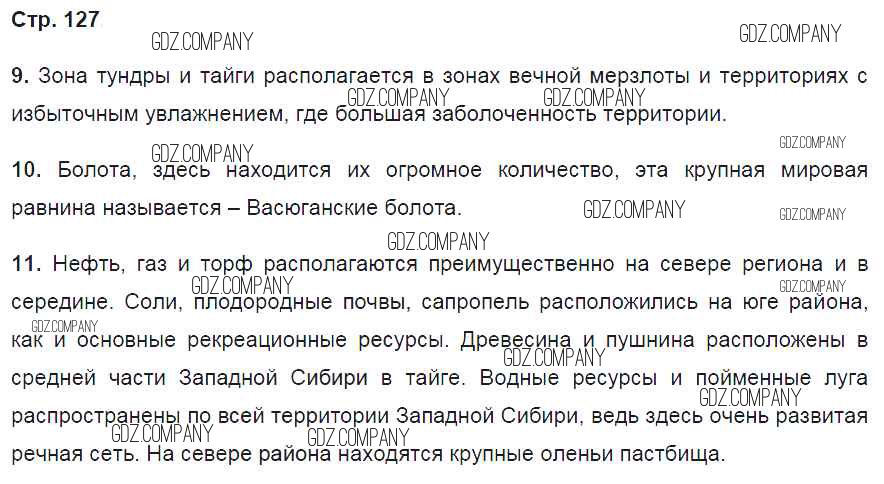 Стр. 127

GDZ.COMPANY GDZ.COMPANY

9. Зона тундры и тайги располагается в зонах вечной мерзлоты и территориях с избыточным увлажнением, где большая заболоченность территории.

GDZ.COMPANY GDZ.COMPANY GDZ.COMPANY GDZ.COMPANY

10. Болота, здесь находится их огромное количество, эта крупная мировая равнина называется – Васюганские болота.

GDZ.COMPANY GDZ.COMPANY GDZ.COMPANY

11. Нефть, газ и торф располагаются преимущественно на севере региона и в середине. Соли, плодородные почвы, сапропель расположились на юге района, как и основные рекреационные ресурсы. Древесина и пушнина расположены в средней части Западной Сибири в тайге. Водные ресурсы и пойменные луга распространены по всей территории Западной Сибири, ведь здесь очень развитая речная сеть. На севере района находятся крупные оленьи пастбища.

GDZ.COMPANY GDZ.COMPANY GDZ.COMPANY GDZ.COMPANY GDZ.COMPANY GDZ.COMPANY GDZ.COMPANY